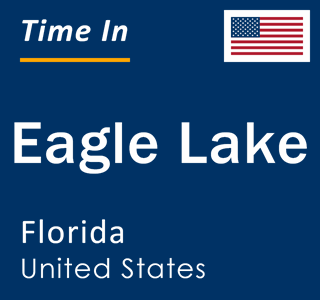 Time In

Eagle Lake

Florida
United States